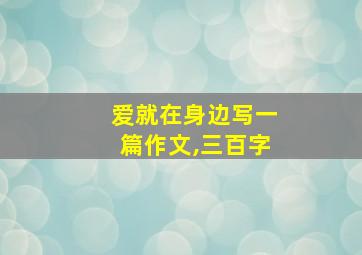 爱就在身边写一篇作文,三百字